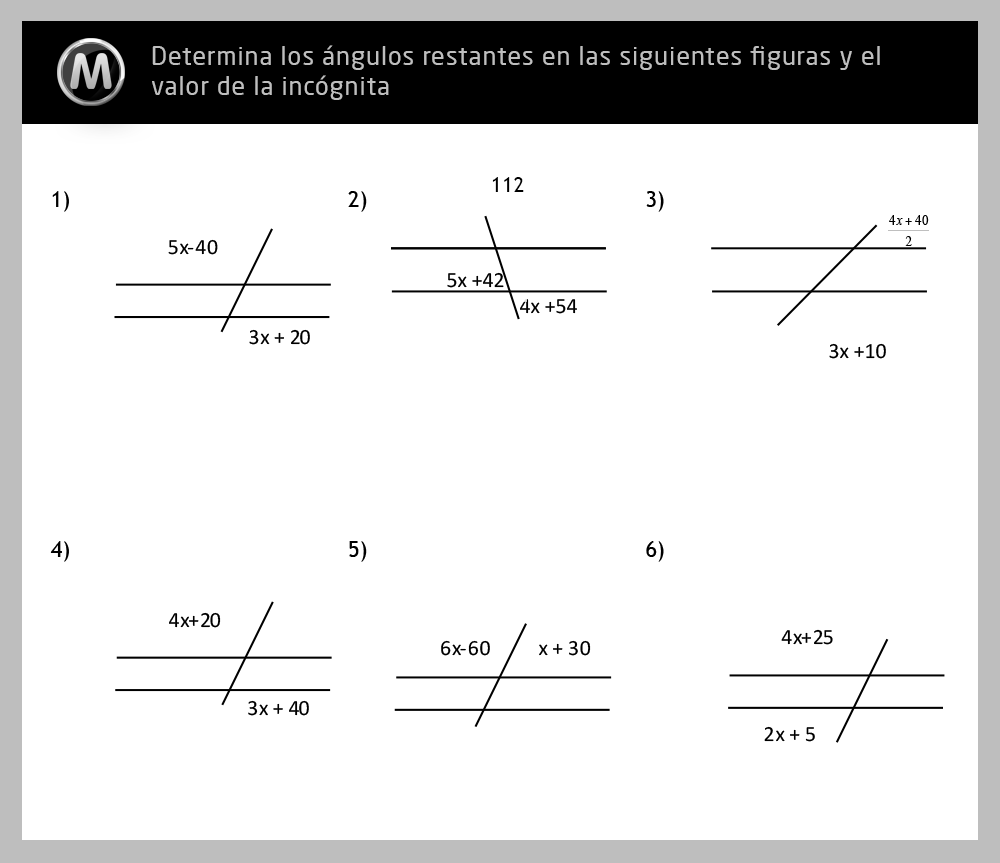 M

Determina los ángulos restantes en las siguientes figuras y el valor de la incógnita

1)

5x-40

3x + 20

2)

112

5x +42

4x +54

3)

$\frac{4x+40}{2}$

3x +10

4)

4x+20

3x + 40

5)

6x-60

x + 30

6)

4x+25

2x + 5